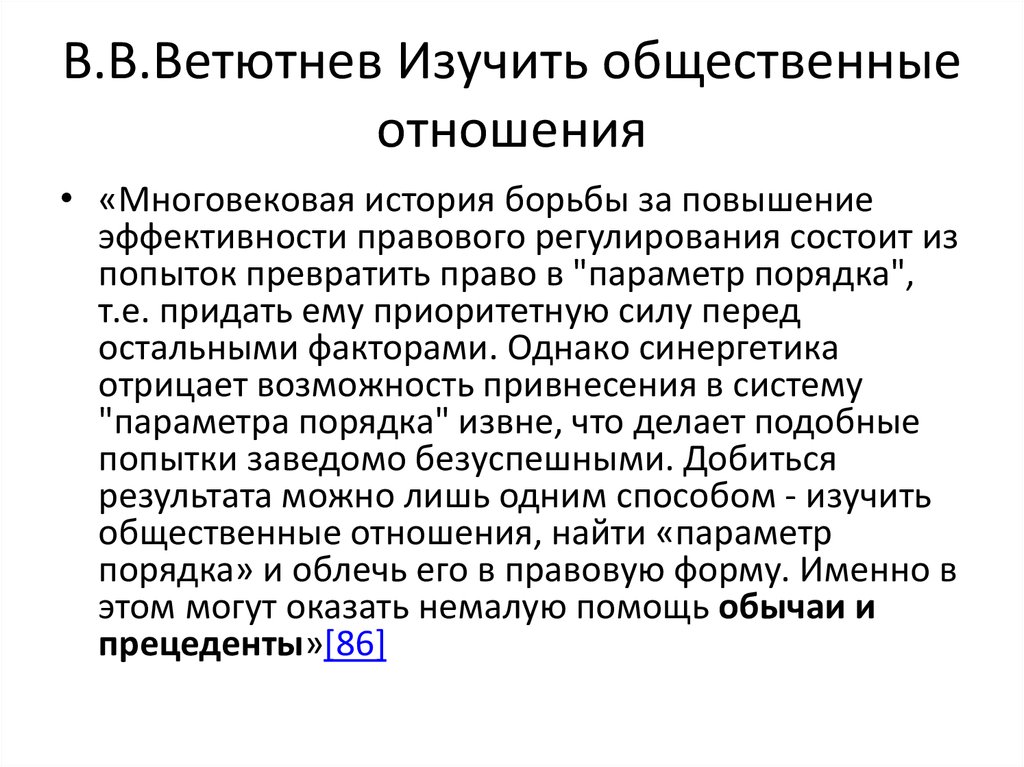 В.В.Ветютнев Изучить общественные отношения

• «Многовековая история борьбы за повышение эффективности правового регулирования состоит из попыток превратить право в "параметр порядка", т.е. придать ему приоритетную силу перед остальными факторами. Однако синергетика отрицает возможность привнесения в систему "параметра порядка" извне, что делает подобные попытки заведомо безуспешными. Добиться результата можно лишь одним способом - изучить общественные отношения, найти «параметр порядка» и облечь его в правовую форму. Именно в этом могут оказать немалую помощь обычаи и прецеденты»[86]